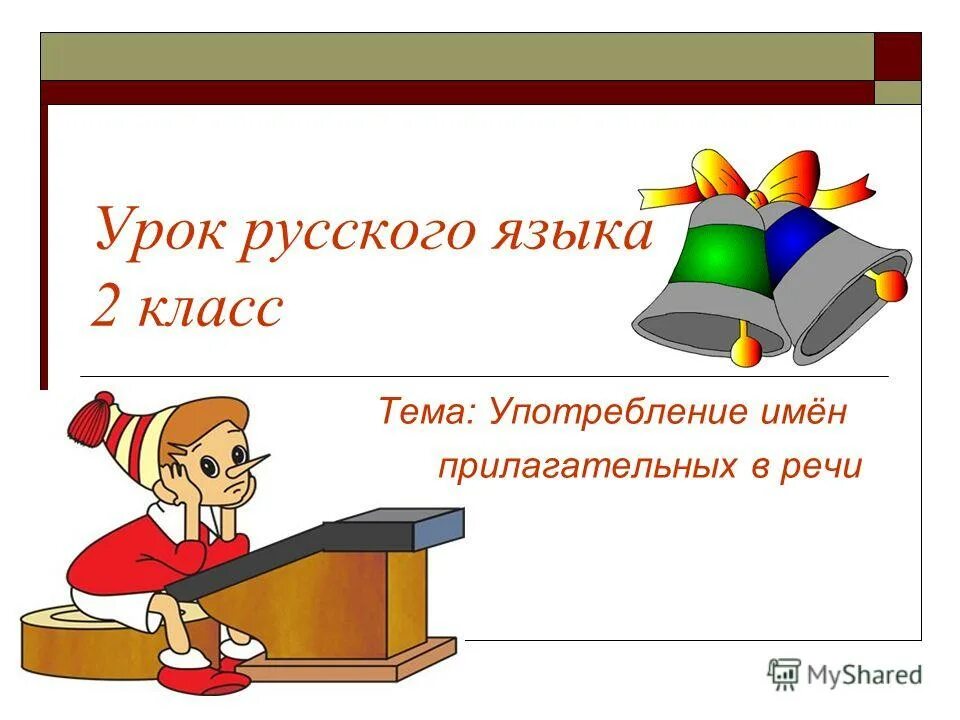 Урок русского языка
2 класс

Тема: Употребление имён прилагательных в речи

MyShared